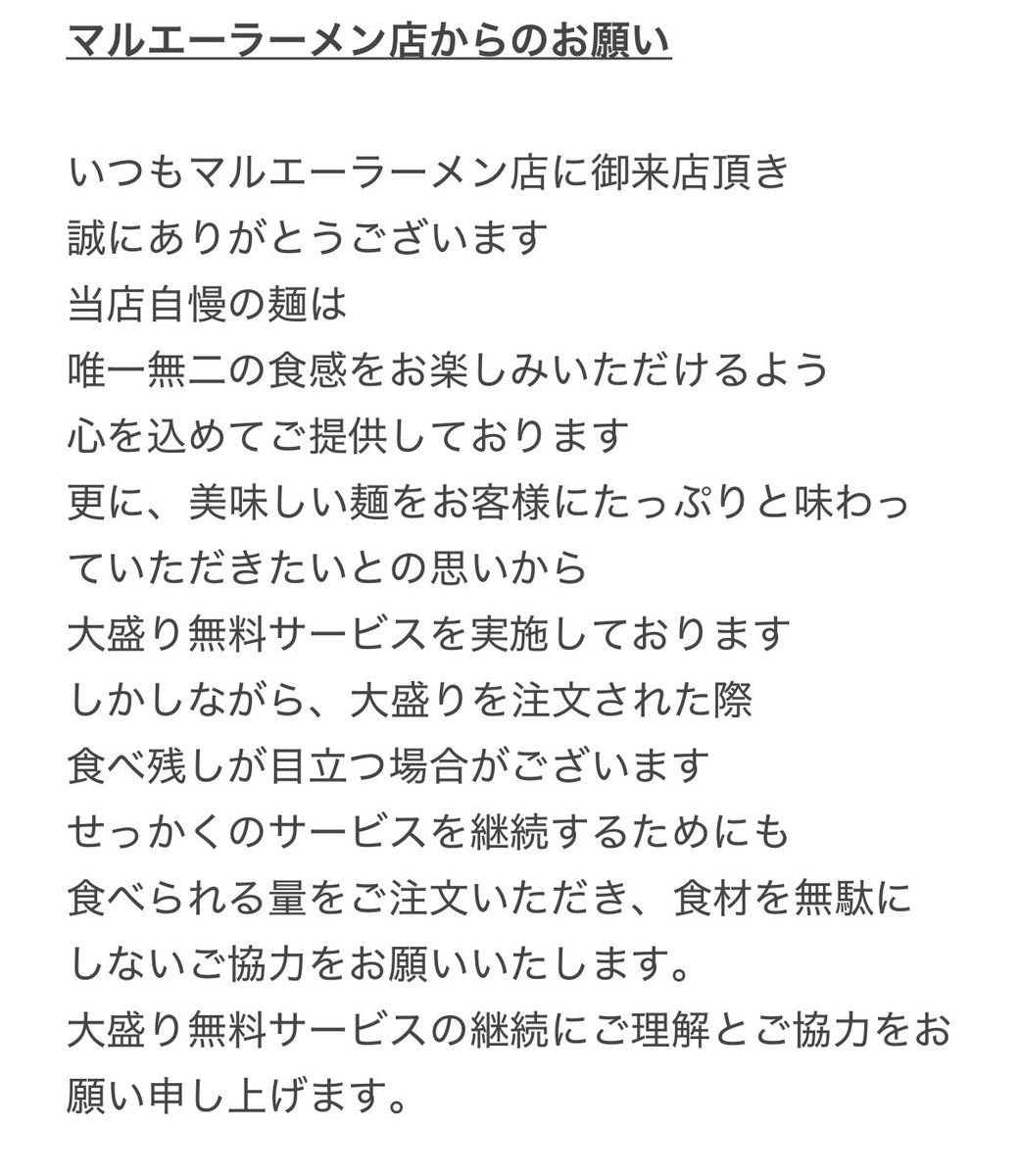 マルエーラーメン店からのお願い

いつもマルエーラーメン店に御来店頂き
誠にありがとうございます
当店自慢の麺は
唯一無二の食感をお楽しみいただけるよう
心を込めてご提供しております
更に、美味しい麺をお客様にたっぷりと味わっていただきたいとの思いから
大盛り無料サービスを実施しております
しかしながら、大盛りを注文された際
食べ残しが目立つ場合がございます
せっかくのサービスを継続するためにも
食べられる量をご注文いただき、食材を無駄にしないご協力をお願いいたします。
大盛り無料サービスの継続にご理解とご協力をお願い申し上げます。